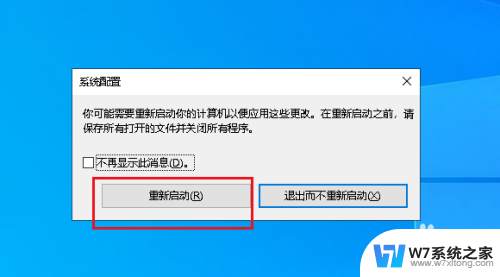 系统配置

你可能需要重新启动你的计算机以便应用这些更改。在重新启动之前，请保存所有打开的文件并关闭所有程序。

不再显示此消息(D)。

重新启动(R)

退出而不重新启动(X)

W7系统之家
www.w7xitong.com